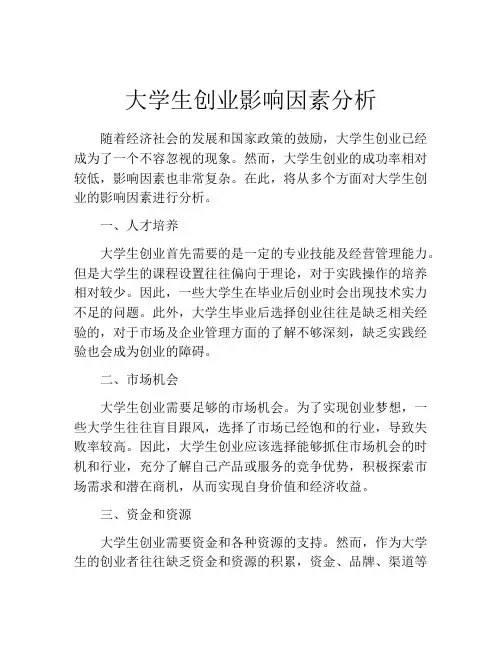 大学生创业影响因素分析

随着经济社会的发展和国家政策的鼓励，大学生创业已经成为了一个不容忽视的现象。然而，大学生创业的成功率相对较低，影响因素也非常复杂。在此，将从多个方面对大学生创业的影响因素进行分析。

一、人才培养

大学生创业首先需要的是一定的专业技能及经营管理能力。但是大学生的课程设置往往偏向于理论，对于实践操作的培养相对较少。因此，一些大学生在毕业后创业时会出现技术实力不足的问题。此外，大学生毕业后选择创业往往是缺乏相关经验的，对于市场及企业管理方面的了解不够深刻，缺乏实践经验也会成为创业的障碍。

二、市场机会

大学生创业需要足够的市场机会。为了实现创业梦想，一些大学生往往盲目跟风，选择了市场已经饱和的行业，导致失败率较高。因此，大学生创业应该选择能够抓住市场机会的时机和行业，充分了解自己产品或服务的竞争优势，积极探索市场需求和潜在商机，从而实现自身价值和经济收益。

三、资金和资源

大学生创业需要资金和各种资源的支持。然而，作为大学生的创业者往往缺乏资金和资源的积累，资金、品牌、渠道等